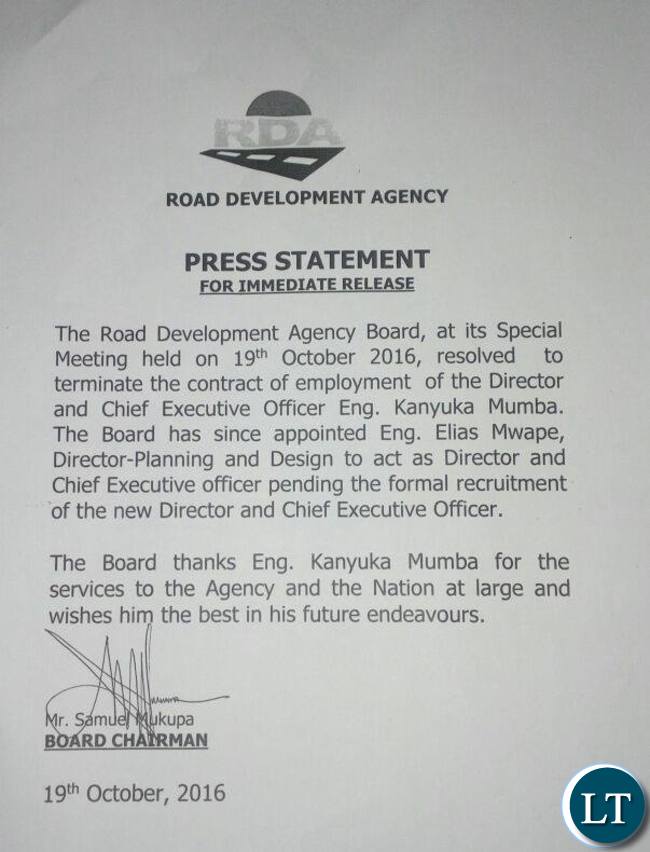 RDA

ROAD DEVELOPMENT AGENCY

PRESS STATEMENT
FOR IMMEDIATE RELEASE

The Road Development Agency Board, at its Special Meeting held on 19$^{th}$ October 2016, resolved to terminate the contract of employment of the Director and Chief Executive Officer Eng. Kanyuka Mumba. The Board has since appointed Eng. Elias Mwape, Director-Planning and Design to act as Director and Chief Executive officer pending the formal recruitment of the new Director and Chief Executive Officer.

The Board thanks Eng. Kanyuka Mumba for the services to the Agency and the Nation at large and wishes him the best in his future endeavours.

Mr. Samuel Mukupa
BOARD CHAIRMAN

19$^{th}$ October, 2016

LT